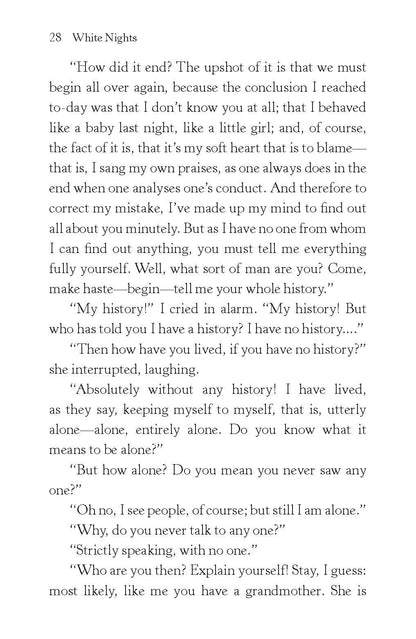 28 White Nights

"How did it end? The upshot of it is that we must begin all over again, because the conclusion I reached to-day was that I don't know you at all; that I behaved like a baby last night, like a little girl; and, of course, the fact of it is, that it's my soft heart that is to blame—that is, I sang my own praises, as one always does in the end when one analyses one's conduct. And therefore to correct my mistake, I've made up my mind to find out all about you minutely. But as I have no one from whom I can find out anything, you must tell me everything fully yourself. Well, what sort of man are you? Come, make haste—begin—tell me your whole history."

"My history!" I cried in alarm. "My history! But who has told you I have a history? I have no history...."

"Then how have you lived, if you have no history?" she interrupted, laughing.

"Absolutely without any history! I have lived, as they say, keeping myself to myself, that is, utterly alone—alone, entirely alone. Do you know what it means to be alone?"

"But how alone? Do you mean you never saw any one?"

"Oh no, I see people, of course; but still I am alone."

"Why, do you never talk to any one?"

"Strictly speaking, with no one."

"Who are you then? Explain yourself! Stay, I guess: most likely, like me you have a grandmother. She is